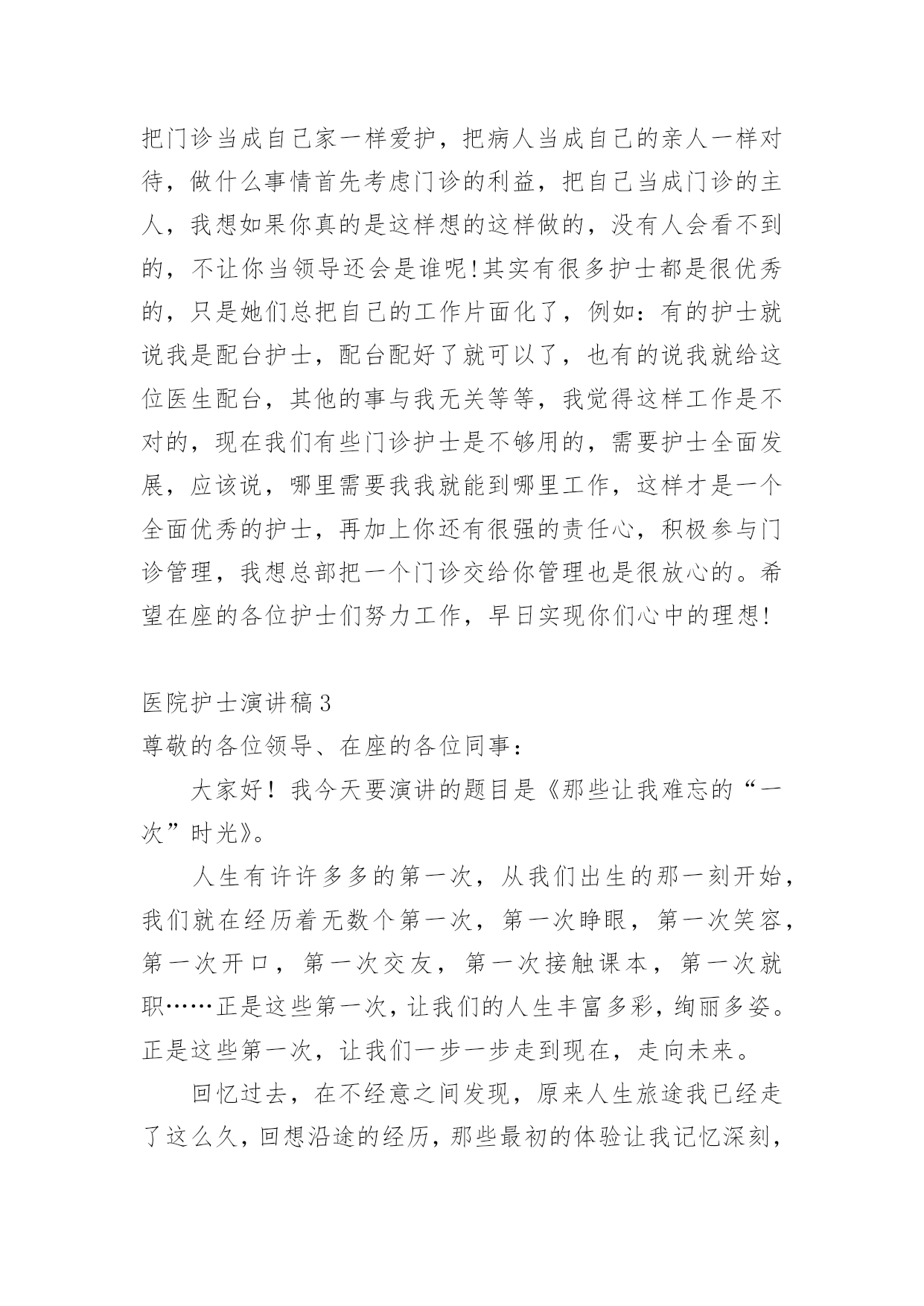 把门诊当成自己家一样爱护，把病人当成自己的亲人一样对待，做什么事情首先考虑门诊的利益，把自己当成门诊的主人，我想如果你真的是这样想的这样做的，没有人会看不到的，不让你当领导还会是谁呢!其实有很多护士都是很优秀的，只是她们总把自己的工作片面化了，例如：有的护士就说我是配台护士，配台配好了就可以了，也有的说我就给这位医生配台，其他的事与我无关等等，我觉得这样工作是不对的，现在我们有些门诊护士是不够用的，需要护士全面发展，应该说，哪里需要我我就能到哪里工作，这样才是一个全面优秀的护士，再加上你还有很强的责任心，积极参与门诊管理，我想总部把一个门诊交给你管理也是很放心的。希望在座的各位护士们努力工作，早日实现你们心中的理想!

医院护士演讲稿3
尊敬的各位领导、在座的各位同事：

大家好！我今天要演讲的题目是《那些让我难忘的“一次”时光》。

人生有许许多多的第一次，从我们出生的那一刻开始，我们就在经历着无数个第一次，第一次睁眼，第一次笑容，第一次开口，第一次交友，第一次接触课本，第一次就职……正是这些第一次，让我们的人生丰富多彩，绚丽多姿。正是这些第一次，让我们一步一步走到现在，走向未来。

回忆过去，在不经意之间发现，原来人生旅途我已经走了这么久，回想沿途的经历，那些最初的体验让我记忆深刻，